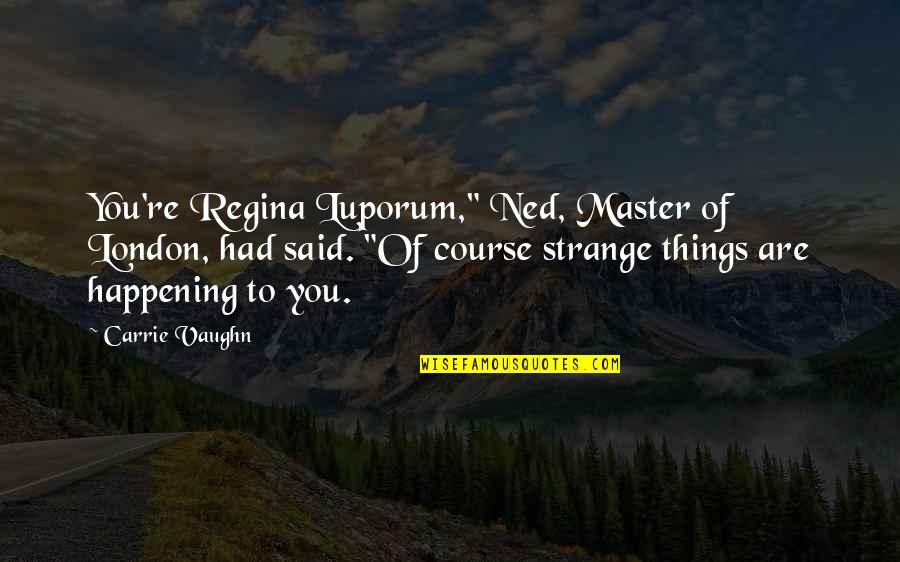 You're Regina Luporum," Ned, Master of London, had said. "Of course strange things are happening to you.

~ Carrie Vaughn

WISEFAMOUSQUOTES.COM